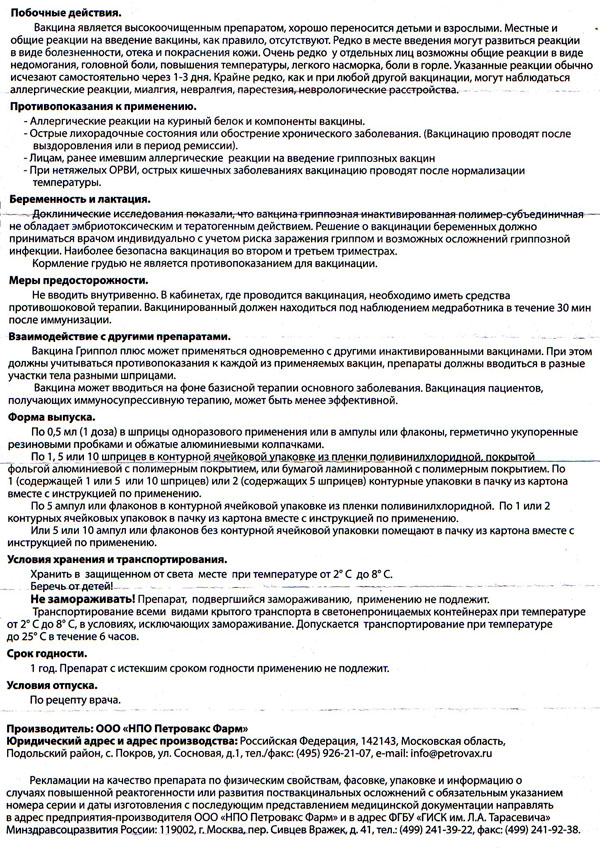 Побочные действия.

Вакцина является высокоочищенным препаратом, хорошо переносится детьми и взрослыми. Местные и общие реакции на введение вакцины, как правило, отсутствуют. Редко в месте введения могут развиться реакции в виде болезненности, отека и покраснения кожи. Очень редко у отдельных лиц возможны общие реакции в виде недомогания, головной боли, повышения температуры, легкого насморка, боли в горле. Указанные реакции обычно исчезают самостоятельно через 1-3 дня. Крайне редко, как и при любой другой вакцинации, могут наблюдаться аллергические реакции, миалгия, невралгия, парестезия, неврологические расстройства.

Противопоказания к применению.

- Аллергические реакции на куриный белок и компоненты вакцины.
- Острые лихорадочные состояния или обострение хронического заболевания. (Вакцинацию проводят после выздоровления или в период ремиссии).
- Лицам, ранее имевшим аллергические реакции на введение гриппозных вакцин
- При нетяжелых ОРВИ, острых кишечных заболеваниях вакцинацию проводят после нормализации температуры.

Беременность и лактация.

Доклинические исследования показали, что вакцина гриппозная инактивированная полимер-субъединичная не обладает эмбриотоксическим и тератогенным действием. Решение о вакцинации беременных должно приниматься врачом индивидуально с учетом риска заражения гриппом и возможных осложнений гриппозной инфекции. Наиболее безопасна вакцинация во втором и третьем триместрах.

Кормление грудью не является противопоказанием для вакцинации.

Меры предосторожности.

Не вводить внутривенно. В кабинетах, где проводится вакцинация, необходимо иметь средства противошоковой терапии. Вакцинированный должен находиться под наблюдением медработника в течение 30 мин после иммунизации.

Взаимодействие с другими препаратами.

Вакцина Гриппол плюс может применяться одновременно с другими инактивированными вакцинами. При этом должны учитываться противопоказания к каждой из применяемых вакцин, препараты должны вводиться в разные участки тела разными шприцами.

Вакцина может вводиться на фоне базисной терапии основного заболевания. Вакцинация пациентов, получающих иммуносупрессивную терапию, может быть менее эффективной.

Форма выпуска.

По 0,5 мл (1 доза) в шприцы одноразового применения или в ампулы или флаконы, герметично укупоренные резиновыми пробками и обжатые алюминиевыми колпачками.

По 1, 5 или 10 шприцев в контурной ячейковой упаковке из пленки поливинилхлоридной, покрытой фольгой алюминиевой с полимерным покрытием, или бумагой ламинированной с полимерным покрытием. По 1 (содержащей 1 или 5 или 10 шприцев) или 2 (содержащих 5 шприцев) контурные упаковки в пачку из картона вместе с инструкцией по применению.

По 5 ампул или флаконов в контурной ячейковой упаковке из пленки поливинилхлоридной. По 1 или 2 контурных ячейковых упаковок в пачку из картона вместе с инструкцией по применению.

Или 5 или 10 ампул или флаконов без контурной ячейковой упаковки помещают в пачку из картона вместе с инструкцией по применению.

Условия хранения и транспортирования.

Хранить в защищенном от света месте при температуре от 2° С до 8° С.
Беречь от детей!
Не замораживать! Препарат, подвергшийся замораживанию, применению не подлежит.
Транспортирование всеми видами крытого транспорта в светонепроницаемых контейнерах при температуре от 2° С до 8° С, в условиях, исключающих замораживание. Допускается транспортирование при температуре до 25° С в течение 6 часов.

Срок годности.

1 год. Препарат с истекшим сроком годности применению не подлежит.

Условия отпуска.

По рецепту врача.

Производитель: ООО «НПО Петровакс Фарм»
Юридический адрес и адрес производства: Российская Федерация, 142143, Московская область, Подольский район, с. Покров, ул. Сосновая, д.1, тел./факс: (495) 926-21-07, e-mail: info@petrovax.ru

Рекламации на качество препарата по физическим свойствам, фасовке, упаковке и информацию о случаях повышенной реактогенности или развития поствакцинальных осложнений с обязательным указанием номера серии и даты изготовления с последующим представлением медицинской документации направлять в адрес предприятия-производителя ООО «НПО Петровакс Фарм» и в адрес ФГБУ «ГИСК им. Л.А. Тарасевича» Минздравсоцразвития России: 119002, г. Москва, пер. Сивцев Вражек, д. 41, тел.: (499) 241-39-22, факс: (499) 241-92-38.